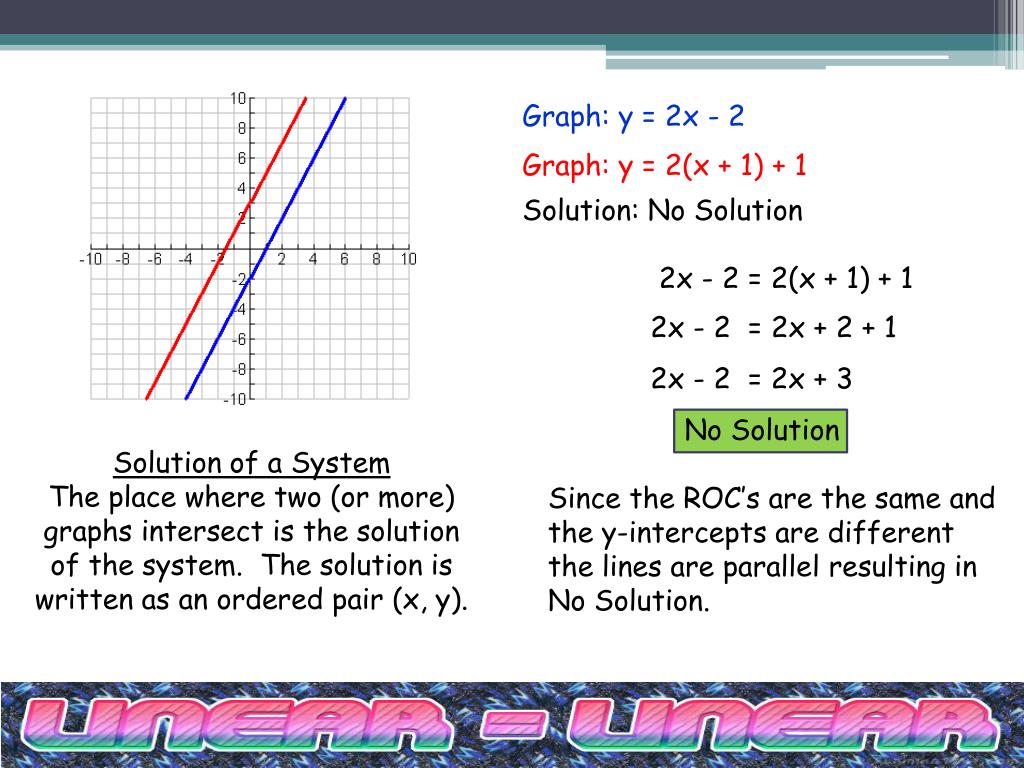 10
8
6
4
2
-10 -8 -6 -4 -2 2 4 6 8 10
-2
-4
-6
-8
-10

Graph: y = 2x - 2

Graph: y = 2(x + 1) + 1

Solution: No Solution

2x - 2 = 2(x + 1) + 1

2x - 2 = 2x + 2 + 1

2x - 2 = 2x + 3

No Solution

Solution of a System
The place where two (or more) graphs intersect is the solution of the system. The solution is written as an ordered pair (x, y).

Since the ROC's are the same and the y-intercepts are different the lines are parallel resulting in No Solution.

LINEAR = LINEAR